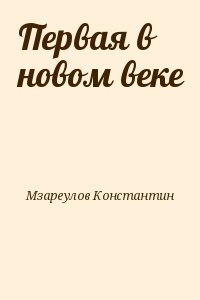 Первая в новом веке

Мзареулов Константин